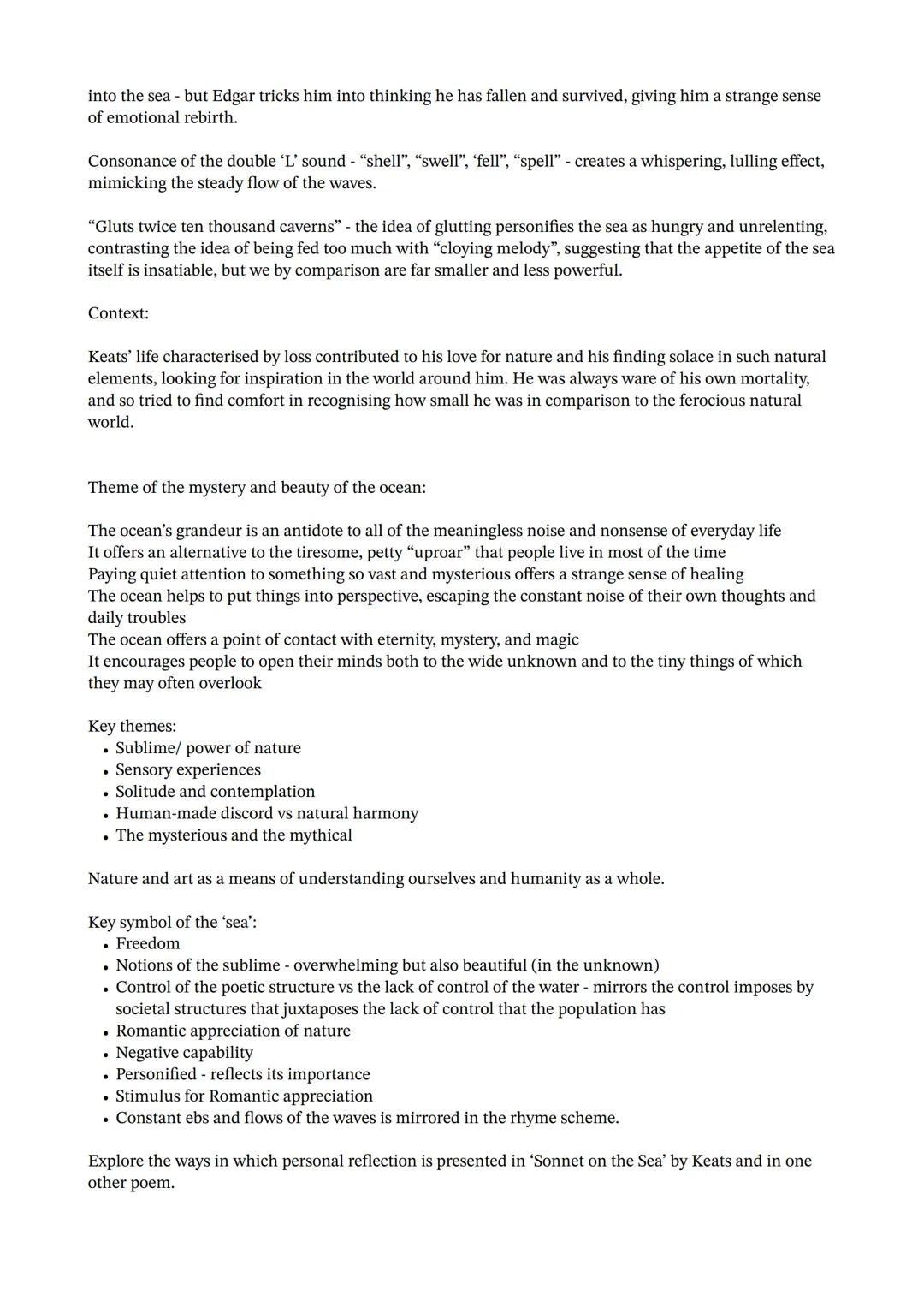 into the sea - but Edgar tricks him into thinking he has fallen and survived, giving him a strange sense of emotional rebirth.

Consonance of the double ‘L’ sound - “shell”, “swell”, ‘fell”, “spell” - creates a whispering, lulling effect, mimicking the steady flow of the waves.

“Gluts twice ten thousand caverns” - the idea of glutting personifies the sea as hungry and unrelenting, contrasting the idea of being fed too much with “cloying melody”, suggesting that the appetite of the sea itself is insatiable, but we by comparison are far smaller and less powerful.

Context:

Keats’ life characterised by loss contributed to his love for nature and his finding solace in such natural elements, looking for inspiration in the world around him. He was always ware of his own mortality, and so tried to find comfort in recognising how small he was in comparison to the ferocious natural world.

Theme of the mystery and beauty of the ocean:

The ocean’s grandeur is an antidote to all of the meaningless noise and nonsense of everyday life
It offers an alternative to the tiresome, petty “uproar” that people live in most of the time
Paying quiet attention to something so vast and mysterious offers a strange sense of healing
The ocean helps to put things into perspective, escaping the constant noise of their own thoughts and daily troubles
The ocean offers a point of contact with eternity, mystery, and magic
It encourages people to open their minds both to the wide unknown and to the tiny things of which they may often overlook

Key themes:
• Sublime/ power of nature
• Sensory experiences
• Solitude and contemplation
• Human-made discord vs natural harmony
• The mysterious and the mythical

Nature and art as a means of understanding ourselves and humanity as a whole.

Key symbol of the ‘sea’:
• Freedom
• Notions of the sublime - overwhelming but also beautiful (in the unknown)
• Control of the poetic structure vs the lack of control of the water - mirrors the control imposes by societal structures that juxtaposes the lack of control that the population has
• Romantic appreciation of nature
• Negative capability
• Personified - reflects its importance
• Stimulus for Romantic appreciation
• Constant ebs and flows of the waves is mirrored in the rhyme scheme.

Explore the ways in which personal reflection is presented in ‘Sonnet on the Sea’ by Keats and in one other poem.